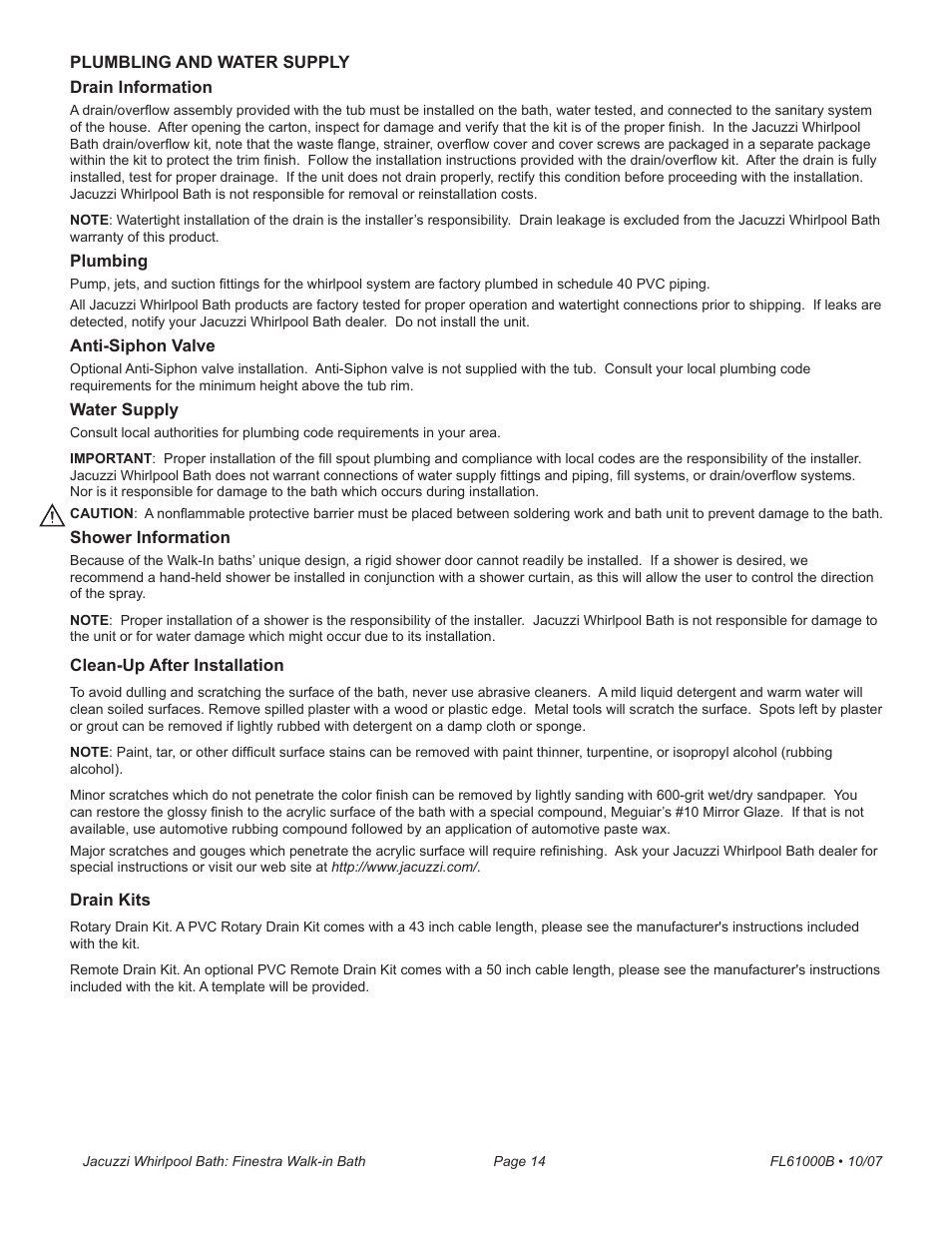 PLUMBLING AND WATER SUPPLY

Drain Information

A drain/overflow assembly provided with the tub must be installed on the bath, water tested, and connected to the sanitary system of the house. After opening the carton, inspect for damage and verify that the kit is of the proper finish. In the Jacuzzi Whirlpool Bath drain/overflow kit, note that the waste flange, strainer, overflow cover and cover screws are packaged in a separate package within the kit to protect the trim finish. Follow the installation instructions provided with the drain/overflow kit. After the drain is fully installed, test for proper drainage. If the unit does not drain properly, rectify this condition before proceeding with the installation. Jacuzzi Whirlpool Bath is not responsible for removal or reinstallation costs.

NOTE: Watertight installation of the drain is the installer's responsibility. Drain leakage is excluded from the Jacuzzi Whirlpool Bath warranty of this product.

Plumbing

Pump, jets, and suction fittings for the whirlpool system are factory plumbed in schedule 40 PVC piping.

All Jacuzzi Whirlpool Bath products are factory tested for proper operation and watertight connections prior to shipping. If leaks are detected, notify your Jacuzzi Whirlpool Bath dealer. Do not install the unit.

Anti-Siphon Valve

Optional Anti-Siphon valve installation. Anti-Siphon valve is not supplied with the tub. Consult your local plumbing code requirements for the minimum height above the tub rim.

Water Supply

Consult local authorities for plumbing code requirements in your area.

IMPORTANT: Proper installation of the fill spout plumbing and compliance with local codes are the responsibility of the installer. Jacuzzi Whirlpool Bath does not warrant connections of water supply fittings and piping, fill systems, or drain/overflow systems. Nor is it responsible for damage to the bath which occurs during installation.

CAUTION: A nonflammable protective barrier must be placed between soldering work and bath unit to prevent damage to the bath.

Shower Information

Because of the Walk-In baths' unique design, a rigid shower door cannot readily be installed. If a shower is desired, we recommend a hand-held shower be installed in conjunction with a shower curtain, as this will allow the user to control the direction of the spray.

NOTE: Proper installation of a shower is the responsibility of the installer. Jacuzzi Whirlpool Bath is not responsible for damage to the unit or for water damage which might occur due to its installation.

Clean-Up After Installation

To avoid dulling and scratching the surface of the bath, never use abrasive cleaners. A mild liquid detergent and warm water will clean soiled surfaces. Remove spilled plaster with a wood or plastic edge. Metal tools will scratch the surface. Spots left by plaster or grout can be removed if lightly rubbed with detergent on a damp cloth or sponge.

NOTE: Paint, tar, or other difficult surface stains can be removed with paint thinner, turpentine, or isopropyl alcohol (rubbing alcohol).

Minor scratches which do not penetrate the color finish can be removed by lightly sanding with 600-grit wet/dry sandpaper. You can restore the glossy finish to the acrylic surface of the bath with a special compound, Meguiar's #10 Mirror Glaze. If that is not available, use automotive rubbing compound followed by an application of automotive paste wax.

Major scratches and gouges which penetrate the acrylic surface will require refinishing. Ask your Jacuzzi Whirlpool Bath dealer for special instructions or visit our web site at http://www.jacuzzi.com/.

Drain Kits

Rotary Drain Kit. A PVC Rotary Drain Kit comes with a 43 inch cable length, please see the manufacturer's instructions included with the kit.

Remote Drain Kit. An optional PVC Remote Drain Kit comes with a 50 inch cable length, please see the manufacturer's instructions included with the kit. A template will be provided.

Jacuzzi Whirlpool Bath: Finestra Walk-in Bath Page 14 FL61000B • 10/07